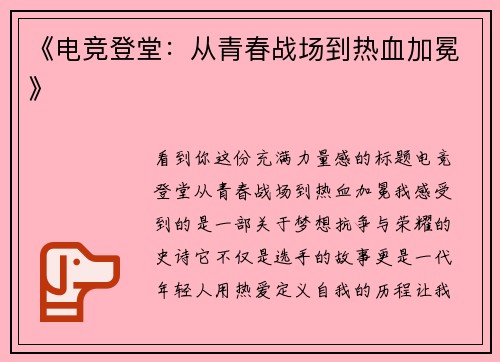 《电竞登堂：从青春战场到热血加冕》

看到你这份充满力量感的标题电竞登堂从青春战场到热血加冕我感受到的是一部关于梦想抗争与荣耀的史诗它不仅是选手的故事更是一代年轻人用热爱定义自我的历程让我